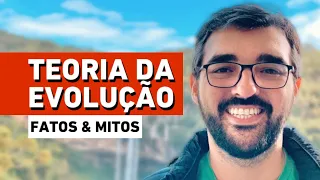 TEORIA DA EVOLUÇÃO

FATOS & MITOS